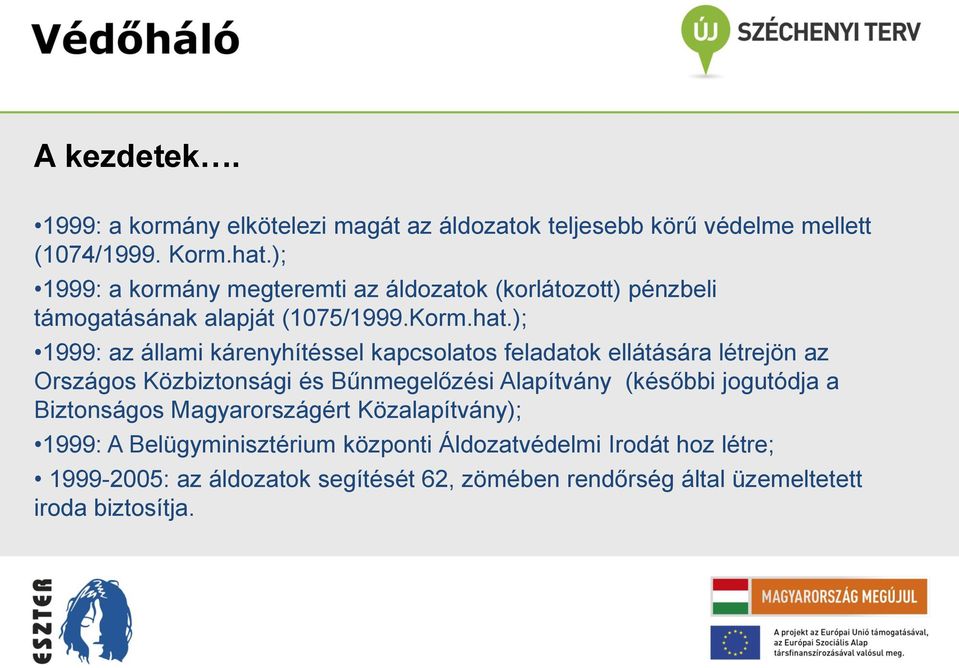 Védőháló

ÚJ SZÉCHENYI TERV

A kezdetek….

•1999: a kormány elkötelezi magát az áldozatok teljesebb körű védelme mellett (1074/1999. Korm.hat.);

•1999: a kormány megteremti az áldozatok (korlátozott) pénzbeli támogatásának alapját (1075/1999.Korm.hat.);

•1999: az állami kárenyhítéssel kapcsolatos feladatok ellátására létrejön az Országos Közbiztonsági és Bűnmegelőzési Alapítvány (későbbi jogutódja a Biztonságos Magyarországért Közalapítvány);

•1999: A Belügyminisztérium központi Áldozatvédelmi Irodát hoz létre;

• 1999-2005: az áldozatok segítését 62, zömében rendőrség által üzemeltetett iroda biztosítja.

ESZTER

MAGYARORSZÁG MEGÚJUL

A projekt az Európai Unió támogatásával, az Európai Szociális Alap társfinanszírozásával valósul meg.